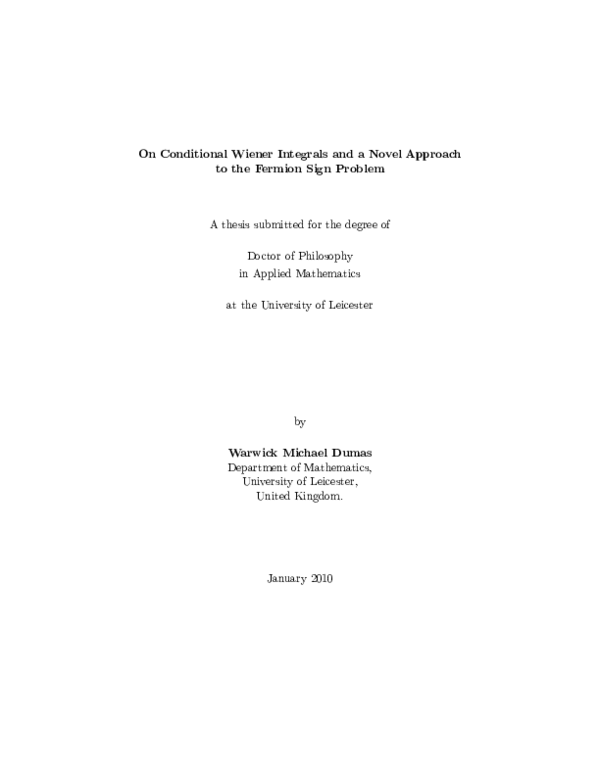 On Conditional Wiener Integrals and a Novel Approach to the Fermion Sign Problem

A thesis submitted for the degree of

Doctor of Philosophy
in Applied Mathematics

at the University of Leicester

by

Warwick Michael Dumas
Department of Mathematics,
University of Leicester,
United Kingdom.

January 2010